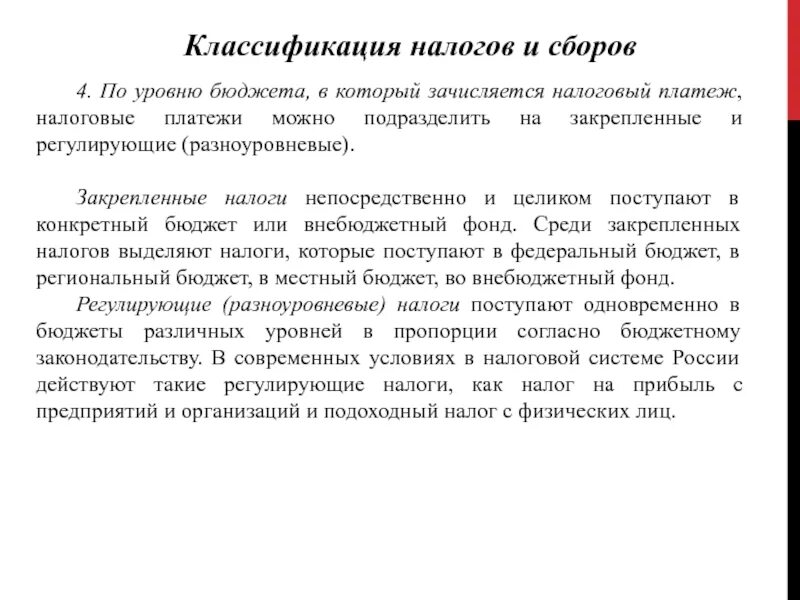 Классификация налогов и сборов

4. По уровню бюджета, в который зачисляется налоговый платеж, налоговые платежи можно подразделить на закрепленные и регулирующие (разноуровневые).

Закрепленные налоги непосредственно и целиком поступают в конкретный бюджет или внебюджетный фонд. Среди закрепленных налогов выделяют налоги, которые поступают в федеральный бюджет, в региональный бюджет, в местный бюджет, во внебюджетный фонд.

Регулирующие (разноуровневые) налоги поступают одновременно в бюджеты различных уровней в пропорции согласно бюджетному законодательству. В современных условиях в налоговой системе России действуют такие регулирующие налоги, как налог на прибыль с предприятий и организаций и подоходный налог с физических лиц.